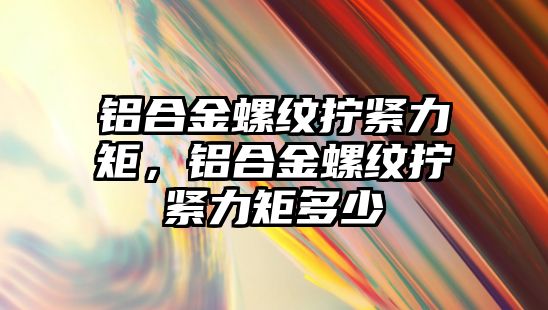 铝合金螺纹拧紧力矩，铝合金螺纹拧紧力矩多少